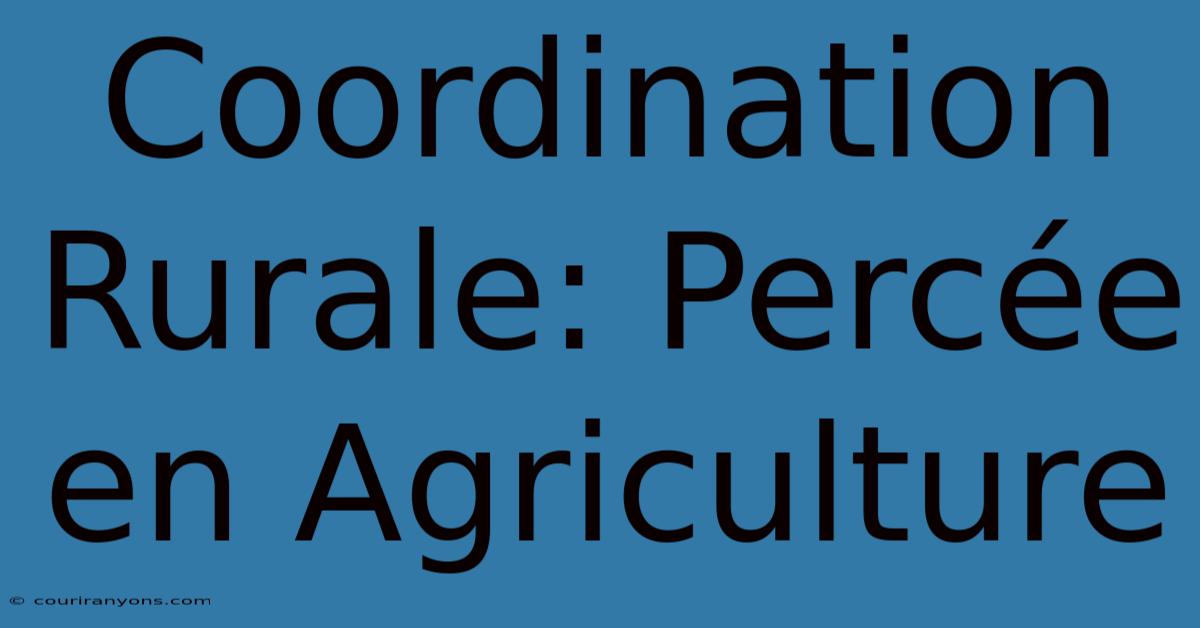 Coordination Rurale: Percée en Agriculture

© couriranyons.com